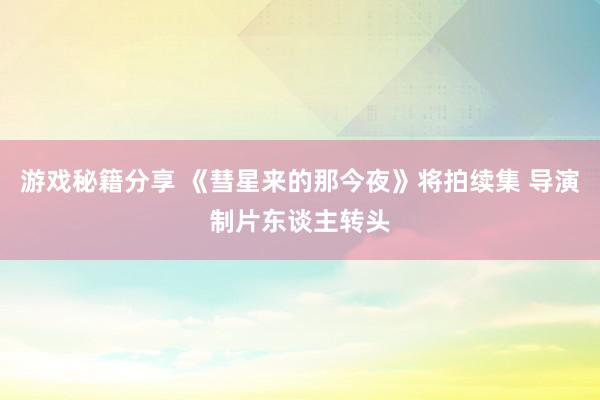 游戏秘籍分享 《彗星来的那今夜》将拍续集 导演制片东谈主转头